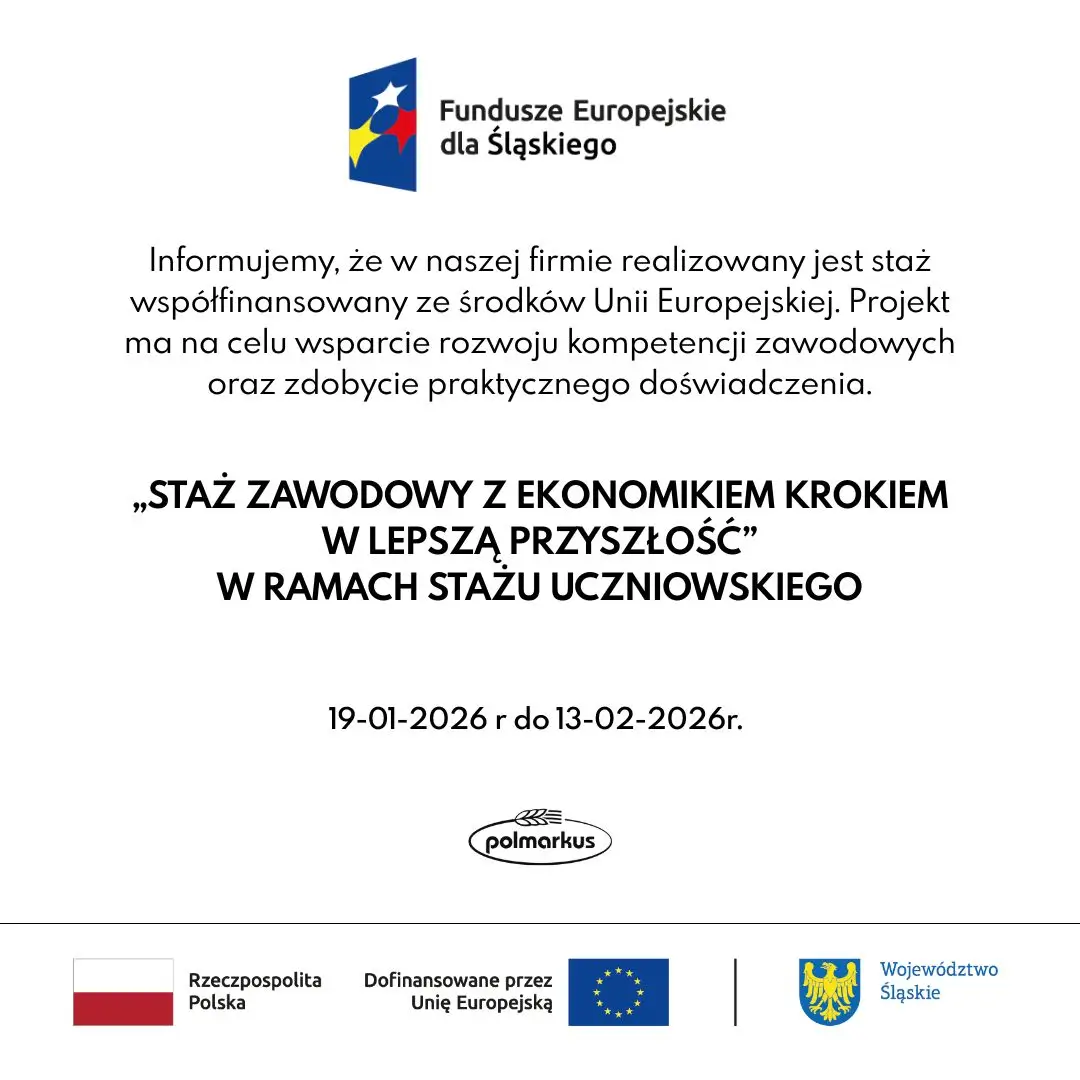 Fundusze Europejskie dla Śląskiego

Informujemy, że w naszej firmie realizowany jest staż współfinansowany ze środków Unii Europejskiej. Projekt ma na celu wsparcie rozwoju kompetencji zawodowych oraz zdobycie praktycznego doświadczenia.

„STAŻ ZAWODOWY Z EKONOMIKIEM KROKIEM W LEPSZĄ PRZYSZŁOŚĆ”
W RAMACH STAŻU UCZNIOWSKIEGO

19-01-2026 r do 13-02-2026r.

polmarkus

Rzeczpospolita Polska

Dofinansowane przez Unię Europejską

Województwo Śląskie